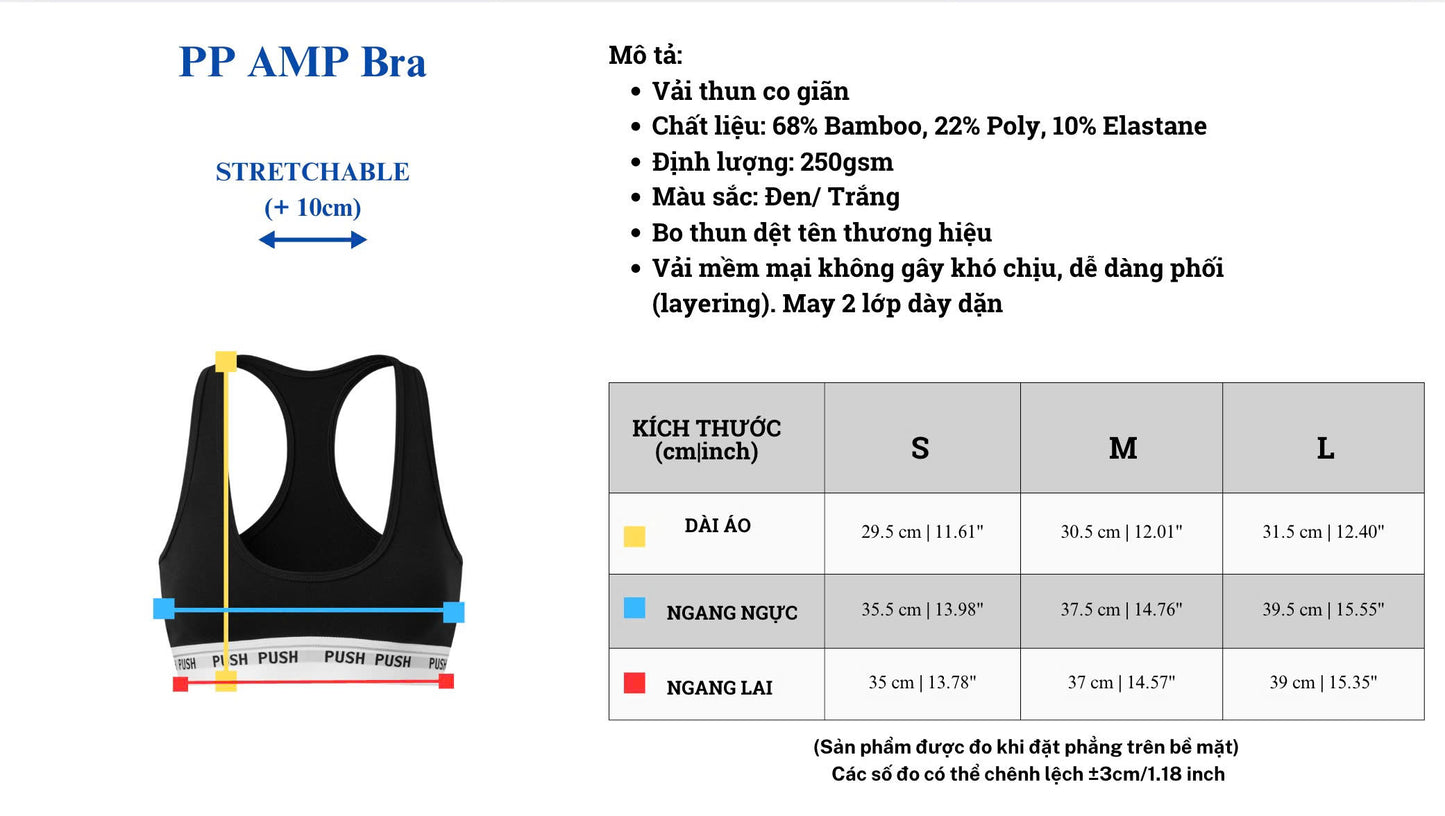 PP AMP Bra

STRETCHABLE
(+ 10cm)

PUSH PUSH PUSH PUSH PUSH PUSH

Mô tả:
- Vải thun co giãn
- Chất liệu: 68% Bamboo, 22% Poly, 10% Elastane
- Định lượng: 250gsm
- Màu sắc: Đen/ Trắng
- Bo thun dệt tên thương hiệu
- Vải mềm mại không gây khó chịu, dễ dàng phối (layering). May 2 lớp dày dặn

| KÍCH THƯỚC (cm\|inch) | S | M | L |
|---|---|---|---|
| DÀI ÁO | 29.5 cm \| 11.61" | 30.5 cm \| 12.01" | 31.5 cm \| 12.40" |
| NGANG NGỰC | 35.5 cm \| 13.98" | 37.5 cm \| 14.76" | 39.5 cm \| 15.55" |
| NGANG LAI | 35 cm \| 13.78" | 37 cm \| 14.57" | 39 cm \| 15.35" |

(Sản phẩm được đo khi đặt phẳng trên bề mặt)
Các số đo có thể chênh lệch ±3cm/1.18 inch